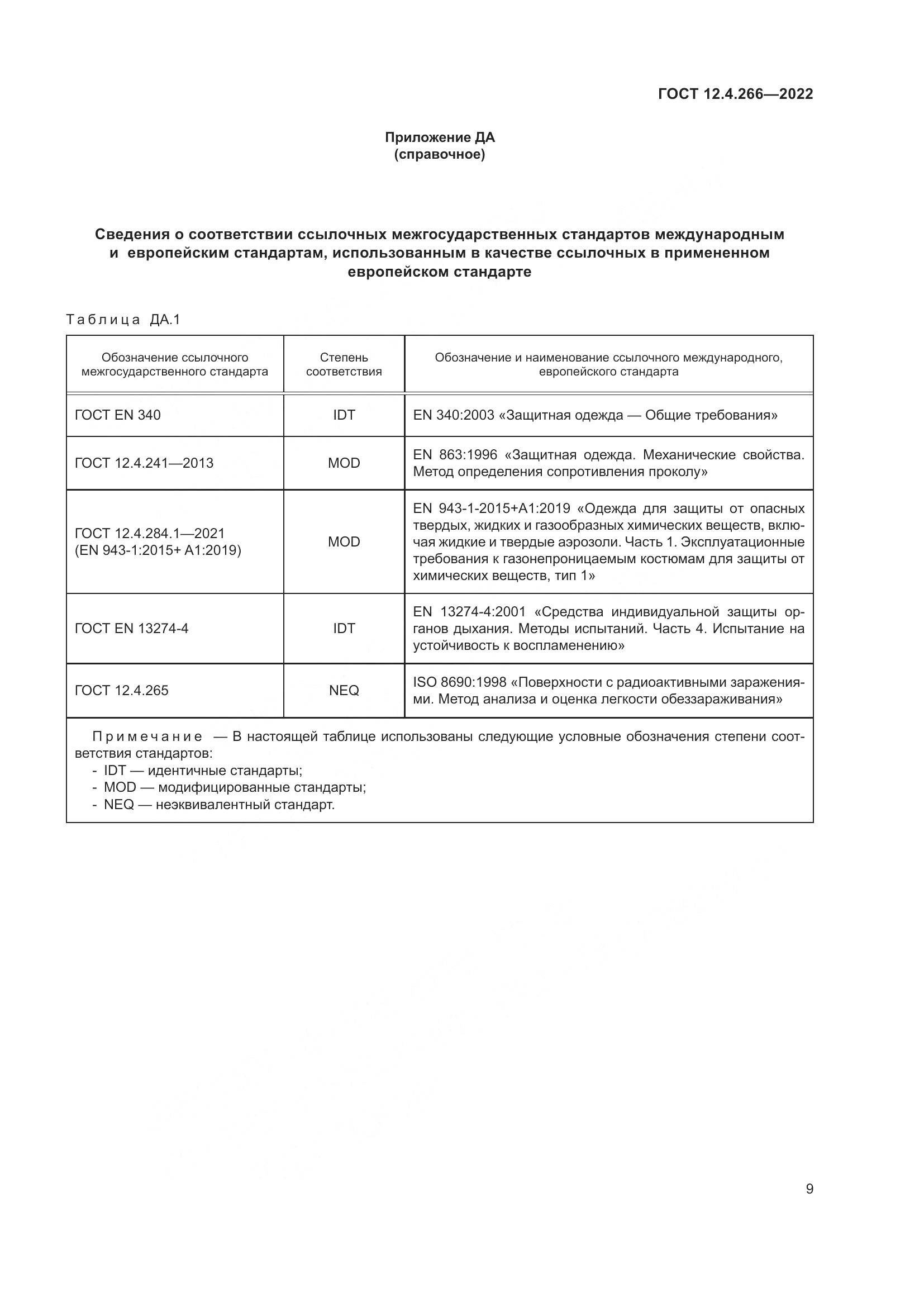 ГОСТ 12.4.266—2022

Приложение ДА
(справочное)

Сведения о соответствии ссылочных межгосударственных стандартов международным и европейским стандартам, использованным в качестве ссылочных в примененном европейском стандарте

Таблица ДА.1

| Обозначение ссылочного межгосударственного стандарта | Степень соответствия | Обозначение и наименование ссылочного международного, европейского стандарта |
|---|---|---|
| ГОСТ EN 340 | IDT | EN 340:2003 «Защитная одежда — Общие требования» |
| ГОСТ 12.4.241—2013 | MOD | EN 863:1996 «Защитная одежда. Механические свойства. Метод определения сопротивления проколу» |
| ГОСТ 12.4.284.1—2021 (EN 943-1:2015+ A1:2019) | MOD | EN 943-1-2015+A1:2019 «Одежда для защиты от опасных твердых, жидких и газообразных химических веществ, включая жидкие и твердые аэрозоли. Часть 1. Эксплуатационные требования к газонепроницаемым костюмам для защиты от химических веществ, тип 1» |
| ГОСТ EN 13274-4 | IDT | EN 13274-4:2001 «Средства индивидуальной защиты органов дыхания. Методы испытаний. Часть 4. Испытание на устойчивость к воспламенению» |
| ГОСТ 12.4.265 | NEQ | ISO 8690:1998 «Поверхности с радиоактивными заражениями. Метод анализа и оценка легкости обеззараживания» |

Примечание — В настоящей таблице использованы следующие условные обозначения степени соответствия стандартов:
- IDT — идентичные стандарты;
- MOD — модифицированные стандарты;
- NEQ — неэквивалентный стандарт.

9